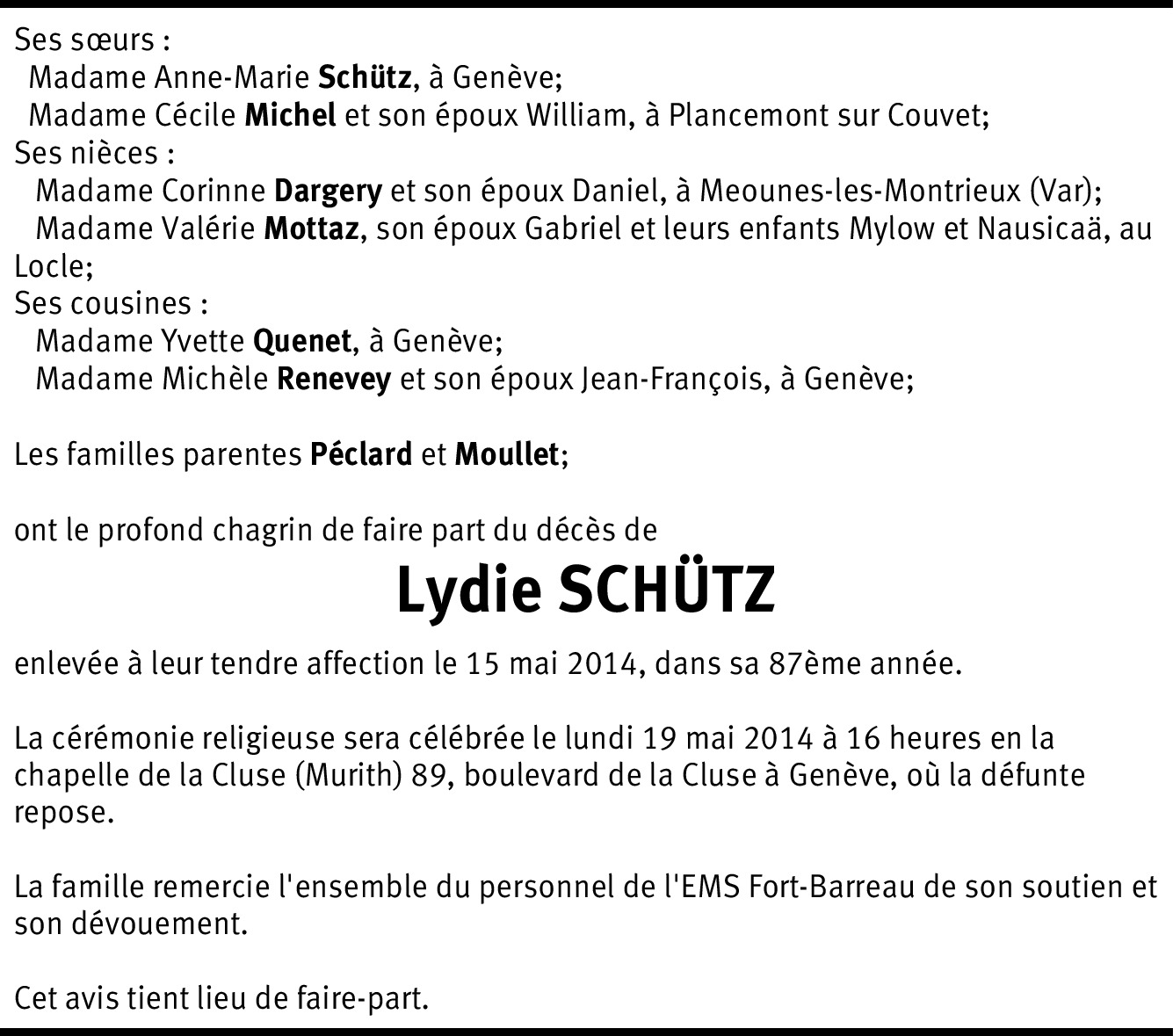 Ses sœurs :
Madame Anne-Marie Schütz, à Genève;
Madame Cécile Michel et son époux William, à Plancemont sur Couvet;
Ses nièces :
Madame Corinne Dargery et son époux Daniel, à Meounes-les-Montrieux (Var);
Madame Valérie Mottaz, son époux Gabriel et leurs enfants Mylow et Nausicaä, au Locle;
Ses cousines :
Madame Yvette Quenet, à Genève;
Madame Michèle Renevey et son époux Jean-François, à Genève;

Les familles parentes Péclard et Moullet;

ont le profond chagrin de faire part du décès de

Lydie SCHÜTZ

enlevée à leur tendre affection le 15 mai 2014, dans sa 87ème année.

La cérémonie religieuse sera célébrée le lundi 19 mai 2014 à 16 heures en la chapelle de la Cluse (Murith) 89, boulevard de la Cluse à Genève, où la défunte repose.

La famille remercie l'ensemble du personnel de l'EMS Fort-Barreau de son soutien et son dévouement.

Cet avis tient lieu de faire-part.